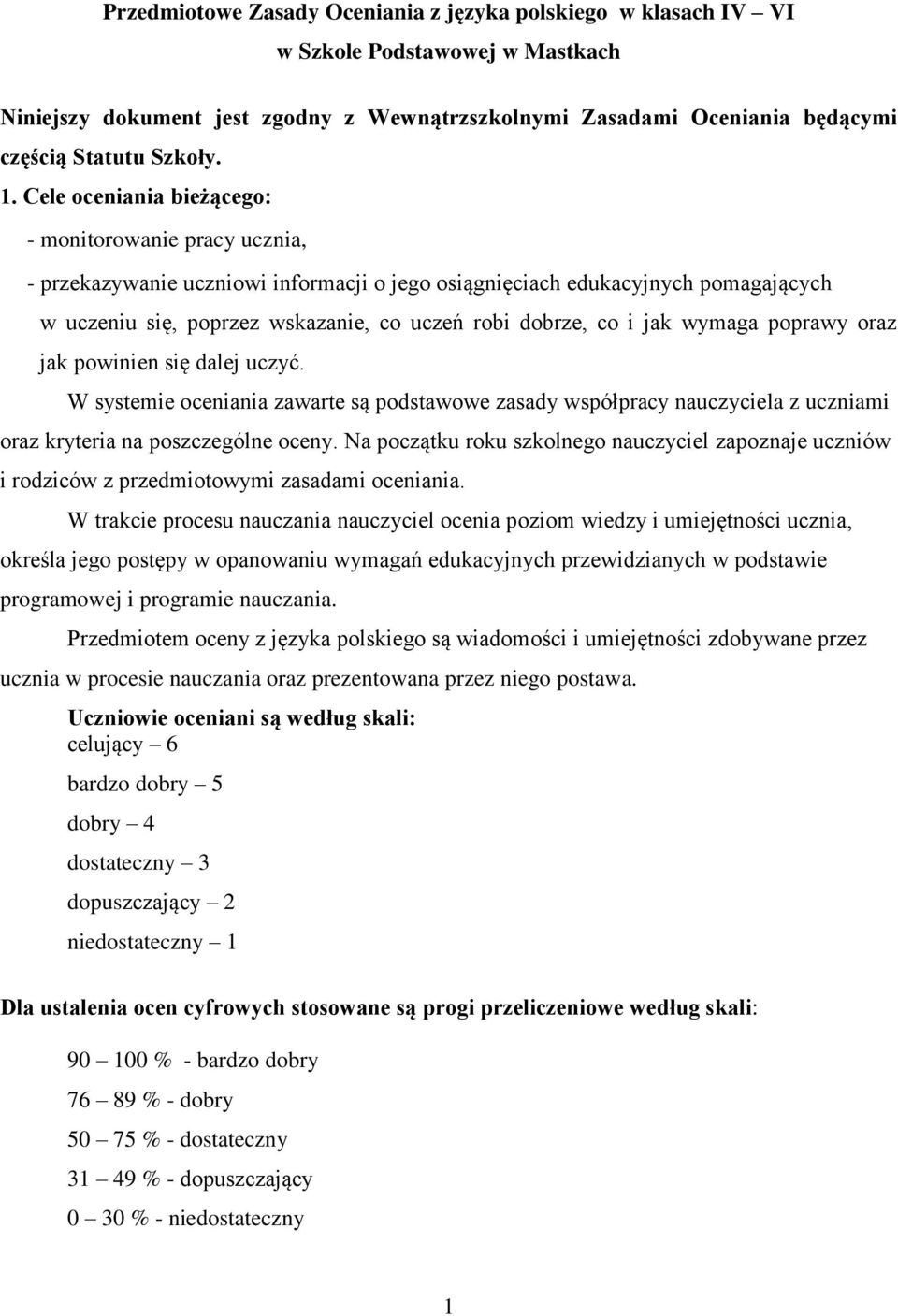 Przedmiotowe Zasady Oceniania z języka polskiego w klasach IV – VI
w Szkole Podstawowej w Mastkach

Niniejszy dokument jest zgodny z Wewnątrzszkolnymi Zasadami Oceniania będącymi częścią Statutu Szkoły.

1. Cele oceniania bieżącego:

- monitorowanie pracy ucznia,

- przekazywanie uczniowi informacji o jego osiągnięciach edukacyjnych pomagających w uczeniu się, poprzez wskazanie, co uczeń robi dobrze, co i jak wymaga poprawy oraz jak powinien się dalej uczyć.

W systemie oceniania zawarte są podstawowe zasady współpracy nauczyciela z uczniami oraz kryteria na poszczególne oceny. Na początku roku szkolnego nauczyciel zapoznaje uczniów i rodziców z przedmiotowymi zasadami oceniania.

W trakcie procesu nauczania nauczyciel ocenia poziom wiedzy i umiejętności ucznia, określa jego postępy w opanowaniu wymagań edukacyjnych przewidzianych w podstawie programowej i programie nauczania.

Przedmiotem oceny z języka polskiego są wiadomości i umiejętności zdobywane przez ucznia w procesie nauczania oraz prezentowana przez niego postawa.

Uczniowie oceniani są według skali:
celujący – 6

bardzo dobry – 5

dobry – 4

dostateczny – 3

dopuszczający – 2

niedostateczny – 1

Dla ustalenia ocen cyfrowych stosowane są progi przeliczeniowe według skali:

90 – 100 % - bardzo dobry

76 – 89 % - dobry

50 – 75 % - dostateczny

31 – 49 % - dopuszczający

0 – 30 % - niedostateczny

1